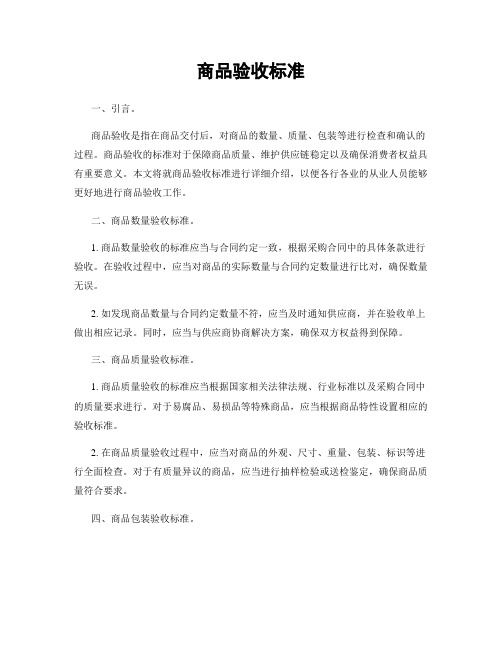 商品验收标准

一、引言。

商品验收是指在商品交付后，对商品的数量、质量、包装等进行检查和确认的过程。商品验收的标准对于保障商品质量、维护供应链稳定以及确保消费者权益具有重要意义。本文将就商品验收标准进行详细介绍，以便各行各业的从业人员能够更好地进行商品验收工作。

二、商品数量验收标准。

1. 商品数量验收的标准应当与合同约定一致，根据采购合同中的具体条款进行验收。在验收过程中，应当对商品的实际数量与合同约定数量进行比对，确保数量无误。

2. 如发现商品数量与合同约定数量不符，应当及时通知供应商，并在验收单上做出相应记录。同时，应当与供应商协商解决方案，确保双方权益得到保障。

三、商品质量验收标准。

1. 商品质量验收的标准应当根据国家相关法律法规、行业标准以及采购合同中的质量要求进行。对于易腐品、易损品等特殊商品，应当根据商品特性设置相应的验收标准。

2. 在商品质量验收过程中，应当对商品的外观、尺寸、重量、包装、标识等进行全面检查。对于有质量异议的商品，应当进行抽样检验或送检鉴定，确保商品质量符合要求。

四、商品包装验收标准。